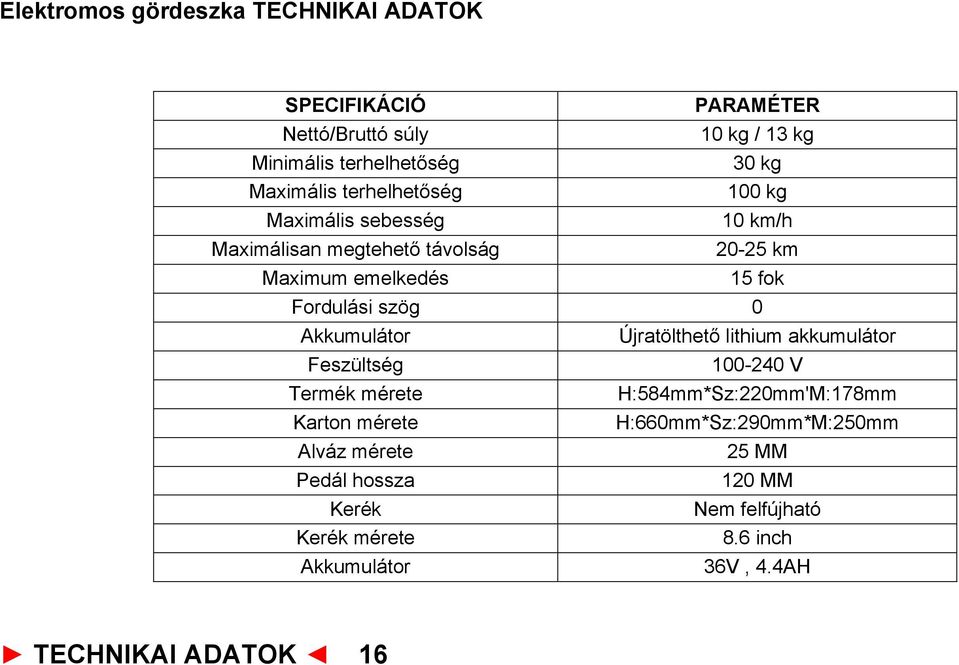 Elektromos gördeszka TECHNIKAI ADATOK

| SPECIFIKÁCIÓ | PARAMÉTER |
|---|---|
| Nettó/Bruttó súly | 10 kg / 13 kg |
| Minimális terhelhetőség | 30 kg |
| Maximális terhelhetőség | 100 kg |
| Maximális sebesség | 10 km/h |
| Maximálisan megtehető távolság | 20-25 km |
| Maximum emelkedés | 15 fok |
| Fordulási szög | 0 |
| Akkumulátor | Újratölthető lithium akkumulátor |
| Feszültség | 100-240 V |
| Termék mérete | H:584mm*Sz:220mm'M:178mm |
| Karton mérete | H:660mm*Sz:290mm*M:250mm |
| Alváz mérete | 25 MM |
| Pedál hossza | 120 MM |
| Kerék | Nem felfújható |
| Kerék mérete | 8.6 inch |
| Akkumulátor | 36V , 4.4AH |

► TECHNIKAI ADATOK ◄ 16